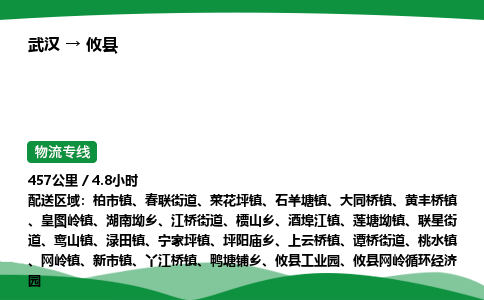 武汉 → 攸县

物流专线

457公里 / 4.8小时

配送区域：柏市镇、春联街道、菜花坪镇、石羊塘镇、大同桥镇、黄丰桥镇、皇图岭镇、湖南坳乡、江桥街道、槚山乡、酒埠江镇、莲塘坳镇、联星街道、鸾山镇、渌田镇、宁家坪镇、坪阳庙乡、上云桥镇、谭桥街道、桃水镇、网岭镇、新市镇、丫江桥镇、鸭塘铺乡、攸县工业园、攸县网岭循环经济园